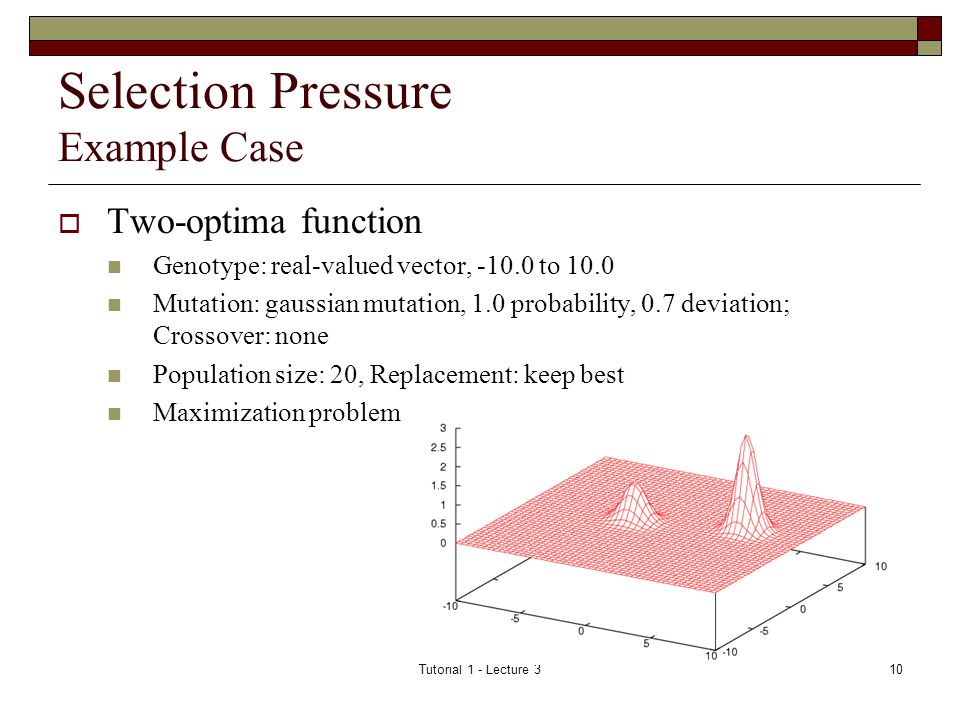 Selection Pressure
Example Case

Two-optima function

Genotype: real-valued vector, -10.0 to 10.0

Mutation: gaussian mutation, 1.0 probability, 0.7 deviation; Crossover: none

Population size: 20, Replacement: keep best

Maximization problem

3
2.5
2
1.5
1
0.5
0
-10
-5
0
5
10
-10
-5
0
5
10

Tutorial 1 - Lecture 3

10